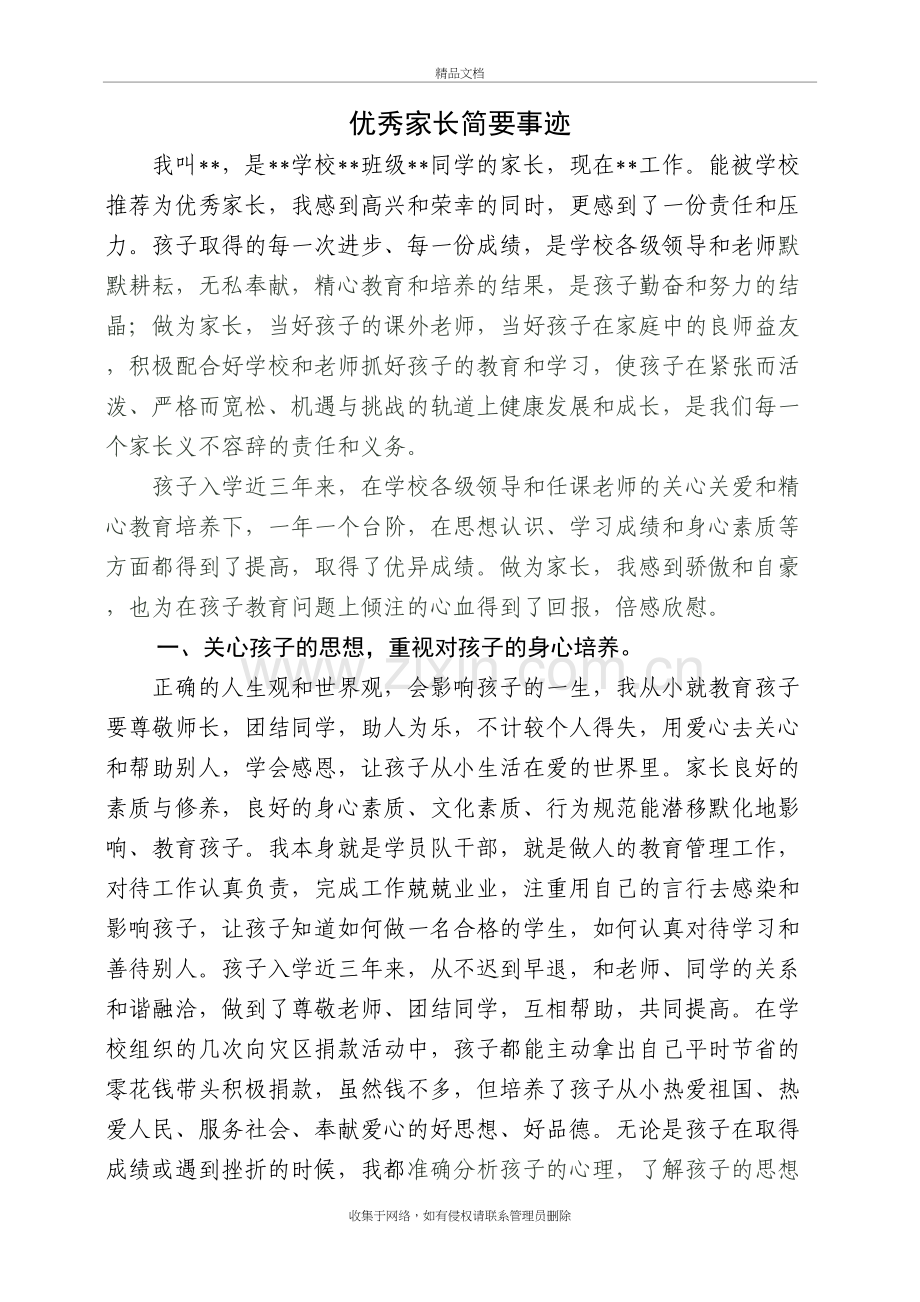 精品文档

优秀家长简要事迹

我叫**，是**学校**班级**同学的家长，现在**工作。能被学校推荐为优秀家长，我感到高兴和荣幸的同时，更感到了一份责任和压力。孩子取得的每一次进步、每一份成绩，是学校各级领导和老师默默耕耘，无私奉献，精心教育和培养的结果，是孩子勤奋和努力的结晶；做为家长，当好孩子的课外老师，当好孩子在家庭中的良师益友，积极配合好学校和老师抓好孩子的教育和学习，使孩子在紧张而活泼、严格而宽松、机遇与挑战的轨道上健康发展和成长，是我们每一个家长义不容辞的责任和义务。

孩子入学近三年来，在学校各级领导和任课老师的关心关爱和精心教育培养下，一年一个台阶，在思想认识、学习成绩和身心素质等方面都得到了提高，取得了优异成绩。做为家长，我感到骄傲和自豪，也为在孩子教育问题上倾注的心血得到了回报，倍感欣慰。

一、关心孩子的思想，重视对孩子的身心培养。

正确的人生观和世界观，会影响孩子的一生，我从小就教育孩子要尊敬师长，团结同学，助人为乐，不计较个人得失，用爱心去关心和帮助别人，学会感恩，让孩子从小生活在爱的世界里。家长良好的素质与修养，良好的身心素质、文化素质、行为规范能潜移默化地影响、教育孩子。我本身就是学员队干部，就是做人的教育管理工作，对待工作认真负责，完成工作兢兢业业，注重用自己的言行去感染和影响孩子，让孩子知道如何做一名合格的学生，如何认真对待学习和善待别人。孩子入学近三年来，从不迟到早退，和老师、同学的关系和谐融洽，做到了尊敬老师、团结同学，互相帮助，共同提高。在学校组织的几次向灾区捐款活动中，孩子都能主动拿出自己平时节省的零花钱带头积极捐款，虽然钱不多，但培养了孩子从小热爱祖国、热爱人民、服务社会、奉献爱心的好思想、好品德。无论是孩子在取得成绩或遇到挫折的时候，我都准确分析孩子的心理，了解孩子的思想

收集于网络，如有侵权请联系管理员删除

www.zixin.com.cn